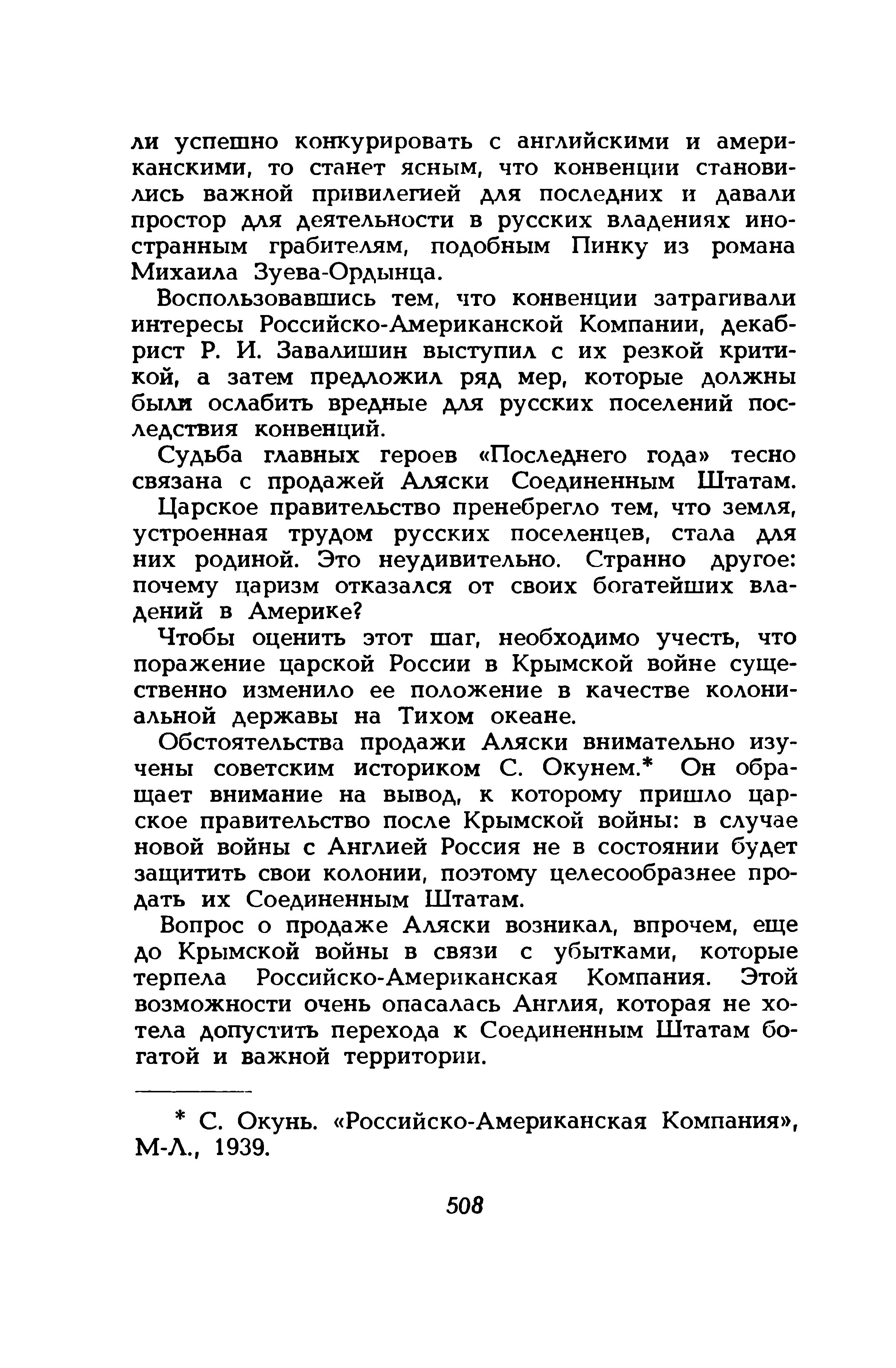 ли успешно конкурировать с английскими и американскими, то станет ясным, что конвенции становились важной привилегией для последних и давали простор для деятельности в русских владениях иностранным грабителям, подобным Пинку из романа Михаила Зуева-Ордынца.

Воспользовавшись тем, что конвенции затрагивали интересы Российско-Американской Компании, декабрист Р. И. Завалишин выступил с их резкой критикой, а затем предложил ряд мер, которые должны были ослабить вредные для русских поселений последствия конвенций.

Судьба главных героев «Последнего года» тесно связана с продажей Аляски Соединенным Штатам.

Царское правительство пренебрегло тем, что земля, устроенная трудом русских поселенцев, стала для них родиной. Это неудивительно. Странно другое: почему царизм отказался от своих богатейших владений в Америке?

Чтобы оценить этот шаг, необходимо учесть, что поражение царской России в Крымской войне существенно изменило ее положение в качестве колониальной державы на Тихом океане.

Обстоятельства продажи Аляски внимательно изучены советским историком С. Окунем.* Он обращает внимание на вывод, к которому пришло царское правительство после Крымской войны: в случае новой войны с Англией Россия не в состоянии будет защитить свои колонии, поэтому целесообразнее продать их Соединенным Штатам.

Вопрос о продаже Аляски возникал, впрочем, еще до Крымской войны в связи с убытками, которые терпела Российско-Американская Компания. Этой возможности очень опасалась Англия, которая не хотела допустить перехода к Соединенным Штатам богатой и важной территории.

* С. Окунь. «Российско-Американская Компания», М-Л., 1939.

508